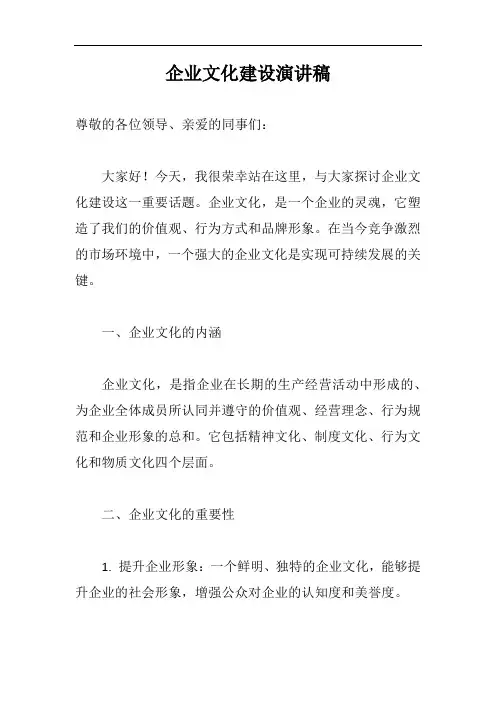 企业文化建设演讲稿

尊敬的各位领导、亲爱的同事们：

大家好！今天，我很荣幸站在这里，与大家探讨企业文化建设这一重要话题。企业文化，是一个企业的灵魂，它塑造了我们的价值观、行为方式和品牌形象。在当今竞争激烈的市场环境中，一个强大的企业文化是实现可持续发展的关键。

一、企业文化的内涵

企业文化，是指企业在长期的生产经营活动中形成的、为企业全体成员所认同并遵守的价值观、经营理念、行为规范和企业形象的总和。它包括精神文化、制度文化、行为文化和物质文化四个层面。

二、企业文化的重要性

1. 提升企业形象：一个鲜明、独特的企业文化，能够提升企业的社会形象，增强公众对企业的认知度和美誉度。